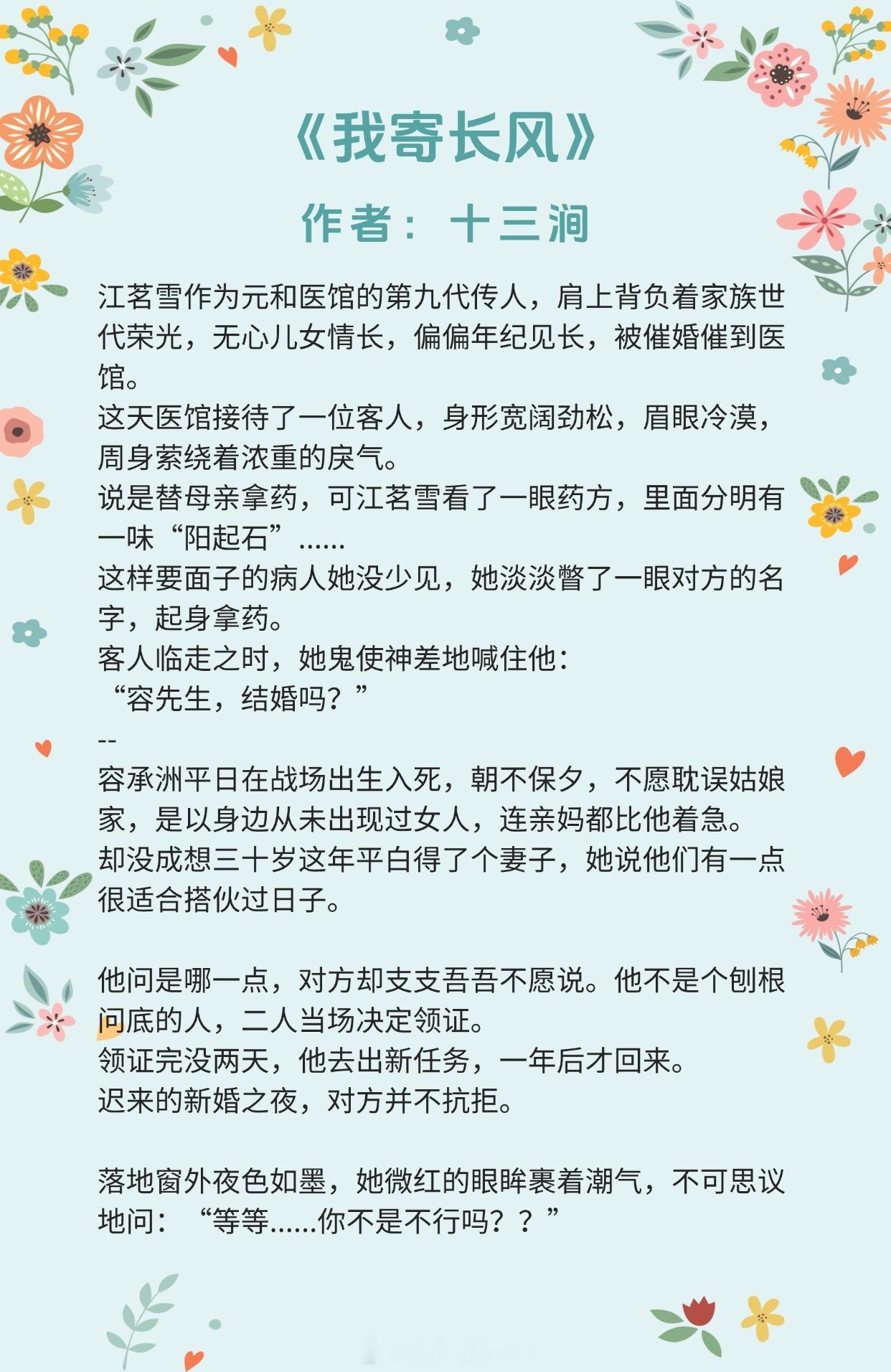 《我寄长风》

作者：十三涧

江茗雪作为元和医馆的第九代传人，肩上背负着家族世代荣光，无心儿女情长，偏偏年纪见长，被催婚催到医馆。
这天医馆接待了一位客人，身形宽阔劲松，眉眼冷漠，周身萦绕着浓重的戾气。
说是替母亲拿药，可江茗雪看了一眼药方，里面分明有一味“阳起石”……
这样要面子的病人她没少见，她淡淡瞥了一眼对方的名字，起身拿药。
客人临走之时，她鬼使神差地喊住他：
“容先生，结婚吗？”
--
容承洲平日在战场出生入死，朝不保夕，不愿耽误姑娘家，是以身边从未出现过女人，连亲妈都比他着急。
却没成想三十岁这年平白得了个妻子，她说他们有一点很适合搭伙过日子。

他问是哪一点，对方却支支吾吾不愿说。他不是个刨根问底的人，二人当场决定领证。
领证完没两天，他去出新任务，一年后才回来。
迟来的新婚之夜，对方并不抗拒。

落地窗外夜色如墨，她微红的眼眸裹着潮气，不可思议地问：“等等……你不是不行吗？？”